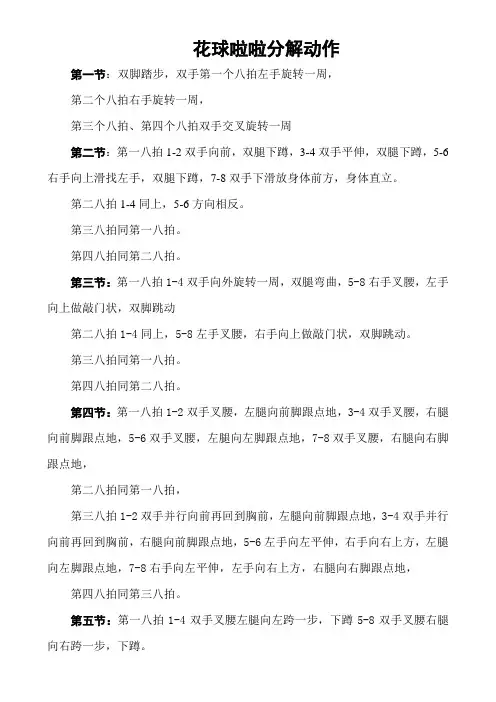 花球啦啦分解动作

第一节：双脚踏步，双手第一个八拍左手旋转一周，

第二个八拍右手旋转一周，

第三个八拍、第四个八拍双手交叉旋转一周

第二节：第一八拍 1-2 双手向前，双腿下蹲，3-4 双手平伸，双腿下蹲，5-6 右手向上滑找左手，双腿下蹲，7-8 双手下滑放身体前方，身体直立。

第二八拍 1-4 同上，5-6 方向相反。

第三八拍同第一八拍。

第四八拍同第二八拍。

第三节：第一八拍 1-4 双手向外旋转一周，双腿弯曲，5-8 右手叉腰，左手向上做敲门状，双脚跳动

第二八拍 1-4 同上，5-8 左手叉腰，右手向上做敲门状，双脚跳动。

第三八拍同第一八拍。

第四八拍同第二八拍。

第四节：第一八拍 1-2 双手叉腰，左腿向前脚跟点地，3-4 双手叉腰，右腿向前脚跟点地，5-6 双手叉腰，左腿向左脚跟点地，7-8 双手叉腰，右腿向右脚跟点地，

第二八拍同第一八拍，

第三八拍 1-2 双手并行向前再回到胸前，左腿向前脚跟点地，3-4 双手并行向前再回到胸前，右腿向前脚跟点地，5-6 左手向左平伸，右手向右上方，左腿向左脚跟点地，7-8 右手向左平伸，左手向右上方，右腿向右脚跟点地，

第四八拍同第三八拍。

第五节：第一八拍 1-4 双手叉腰左腿向左跨一步，下蹲 5-8 双手叉腰右腿向右跨一步，下蹲。